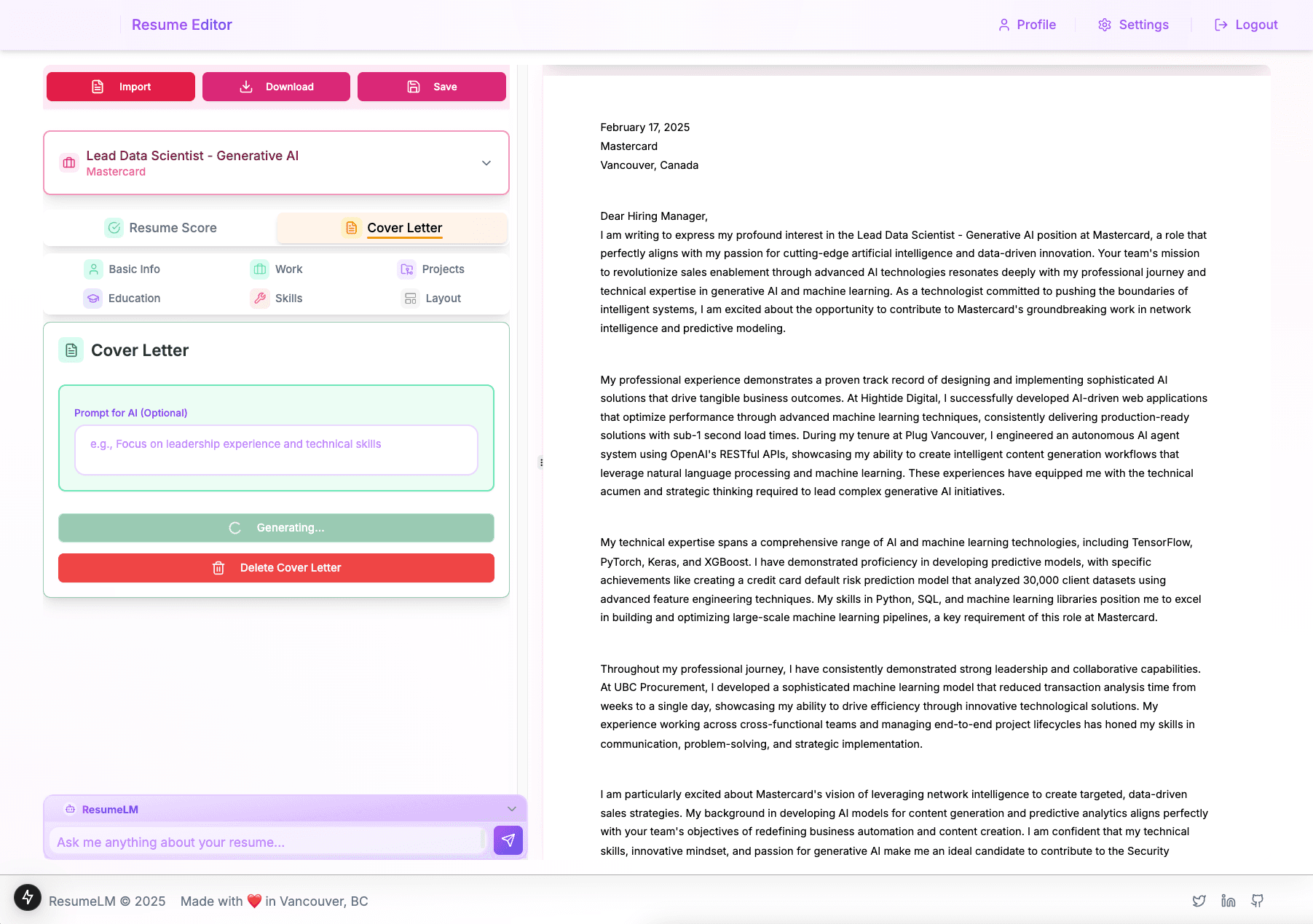 Resume Editor

Profile Settings Logout

Import Download Save

Lead Data Scientist - Generative AI
Mastercard

Resume Score Cover Letter

Basic Info Work Projects
Education Skills Layout

Cover Letter

Prompt for AI (Optional)

e.g., Focus on leadership experience and technical skills

Generating...

Delete Cover Letter

ResumeLM

Ask me anything about your resume...

February 17, 2025
Mastercard
Vancouver, Canada

Dear Hiring Manager,
I am writing to express my profound interest in the Lead Data Scientist - Generative AI position at Mastercard, a role that perfectly aligns with my passion for cutting-edge artificial intelligence and data-driven innovation. Your team's mission to revolutionize sales enablement through advanced AI technologies resonates deeply with my professional journey and technical expertise in generative AI and machine learning. As a technologist committed to pushing the boundaries of intelligent systems, I am excited about the opportunity to contribute to Mastercard's groundbreaking work in network intelligence and predictive modeling.

My professional experience demonstrates a proven track record of designing and implementing sophisticated AI solutions that drive tangible business outcomes. At Hightide Digital, I successfully developed AI-driven web applications that optimize performance through advanced machine learning techniques, consistently delivering production-ready solutions with sub-1 second load times. During my tenure at Plug Vancouver, I engineered an autonomous AI agent system using OpenAI's RESTful APIs, showcasing my ability to create intelligent content generation workflows that leverage natural language processing and machine learning. These experiences have equipped me with the technical acumen and strategic thinking required to lead complex generative AI initiatives.

My technical expertise spans a comprehensive range of AI and machine learning technologies, including TensorFlow, PyTorch, Keras, and XGBoost. I have demonstrated proficiency in developing predictive models, with specific achievements like creating a credit card default risk prediction model that analyzed 30,000 client datasets using advanced feature engineering techniques. My skills in Python, SQL, and machine learning libraries position me to excel in building and optimizing large-scale machine learning pipelines, a key requirement of this role at Mastercard.

Throughout my professional journey, I have consistently demonstrated strong leadership and collaborative capabilities. At UBC Procurement, I developed a sophisticated machine learning model that reduced transaction analysis time from weeks to a single day, showcasing my ability to drive efficiency through innovative technological solutions. My experience working across cross-functional teams and managing end-to-end project lifecycles has honed my skills in communication, problem-solving, and strategic implementation.

I am particularly excited about Mastercard's vision of leveraging network intelligence to create targeted, data-driven sales strategies. My background in developing AI models for content generation and predictive analytics aligns perfectly with your team's objectives of redefining business automation and content creation. I am confident that my technical skills, innovative mindset, and passion for generative AI make me an ideal candidate to contribute to the Security

ResumeLM © 2025 Made with ❤️ in Vancouver, BC